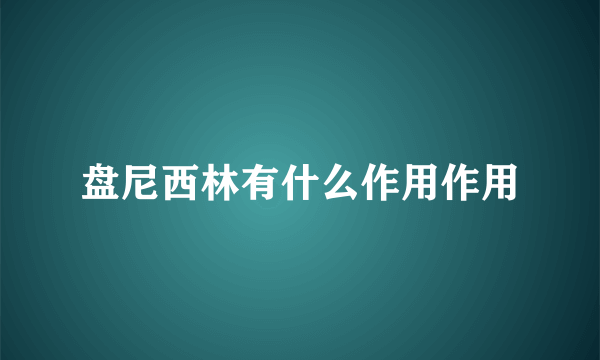 盘尼西林有什么作用作用